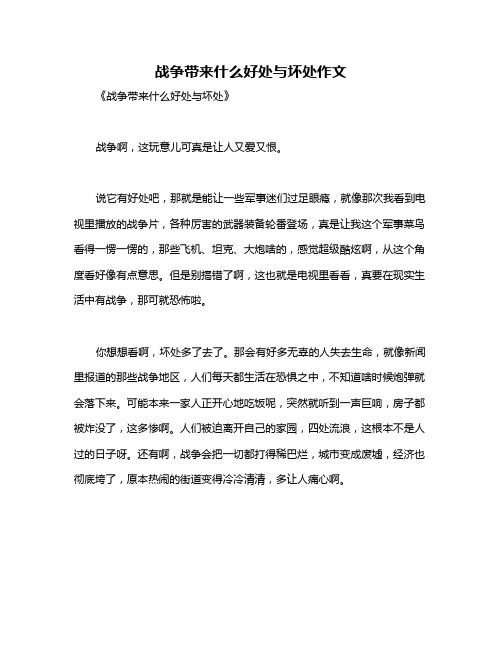 战争带来什么好处与坏处作文

《战争带来什么好处与坏处》

战争啊，这玩意儿可真是让人又爱又恨。

说它有好处吧，那就是能让一些军事迷们过足眼瘾，就像那次我看到电视里播放的战争片，各种厉害的武器装备轮番登场，真是让我这个军事菜鸟看得一愣一愣的，那些飞机、坦克、大炮啥的，感觉超级酷炫啊，从这个角度看好像有点意思。但是别搞错了啊，这也就是电视里看看，真要在现实生活中有战争，那可就恐怖啦。

你想想看啊，坏处多了去了。那会有好多无辜的人失去生命，就像新闻里报道的那些战争地区，人们每天都生活在恐惧之中，不知道啥时候炮弹就会落下来。可能本来一家人正开心地吃饭呢，突然就听到一声巨响，房子都被炸没了，这多惨啊。人们被迫离开自己的家园，四处流浪，这根本不是人过的日子呀。还有啊，战争会把一切都打得稀巴烂，城市变成废墟，经济也彻底垮了，原本热闹的街道变得冷冷清清，多让人痛心啊。